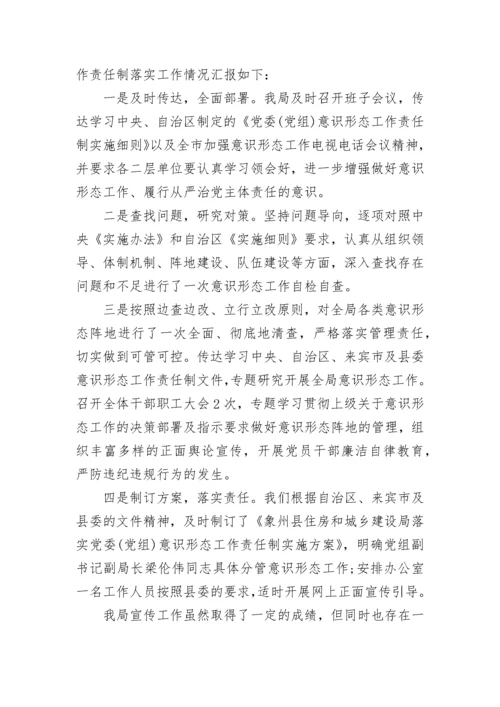 作责任制落实工作情况汇报如下：

一是及时传达，全面部署。我局及时召开班子会议，传达学习中央、自治区制定的《党委(党组)意识形态工作责任制实施细则》以及全市加强意识形态工作电视电话会议精神，并要求各二层单位要认真学习领会好，进一步增强做好意识形态工作、履行从严治党主体责任的意识。

二是查找问题，研究对策。坚持问题导向，逐项对照中央《实施办法》和自治区《实施细则》要求，认真从组织领导、体制机制、阵地建设、队伍建设等方面，深入查找存在问题和不足进行了一次意识形态工作自检自查。

三是按照边查边改、立行立改原则，对全局各类意识形态阵地进行了一次全面、彻底地清查，严格落实管理责任，切实做到可管可控。传达学习中央、自治区、来宾市及县委意识形态工作责任制文件，专题研究开展全局意识形态工作。召开全体干部职工大会2次，专题学习贯彻上级关于意识形态工作的决策部署及指示要求做好意识形态阵地的管理，组织丰富多样的正面舆论宣传，开展党员干部廉洁自律教育，严防违纪违规行为的发生。

四是制订方案，落实责任。我们根据自治区、来宾市及县委的文件精神，及时制订了《象州县住房和城乡建设局落实党委(党组)意识形态工作责任制实施方案》，明确党组副书记副局长梁伦伟同志具体分管意识形态工作;安排办公室一名工作人员按照县委的要求，适时开展网上正面宣传引导。

我局宣传工作虽然取得了一定的成绩，但同时也存在一